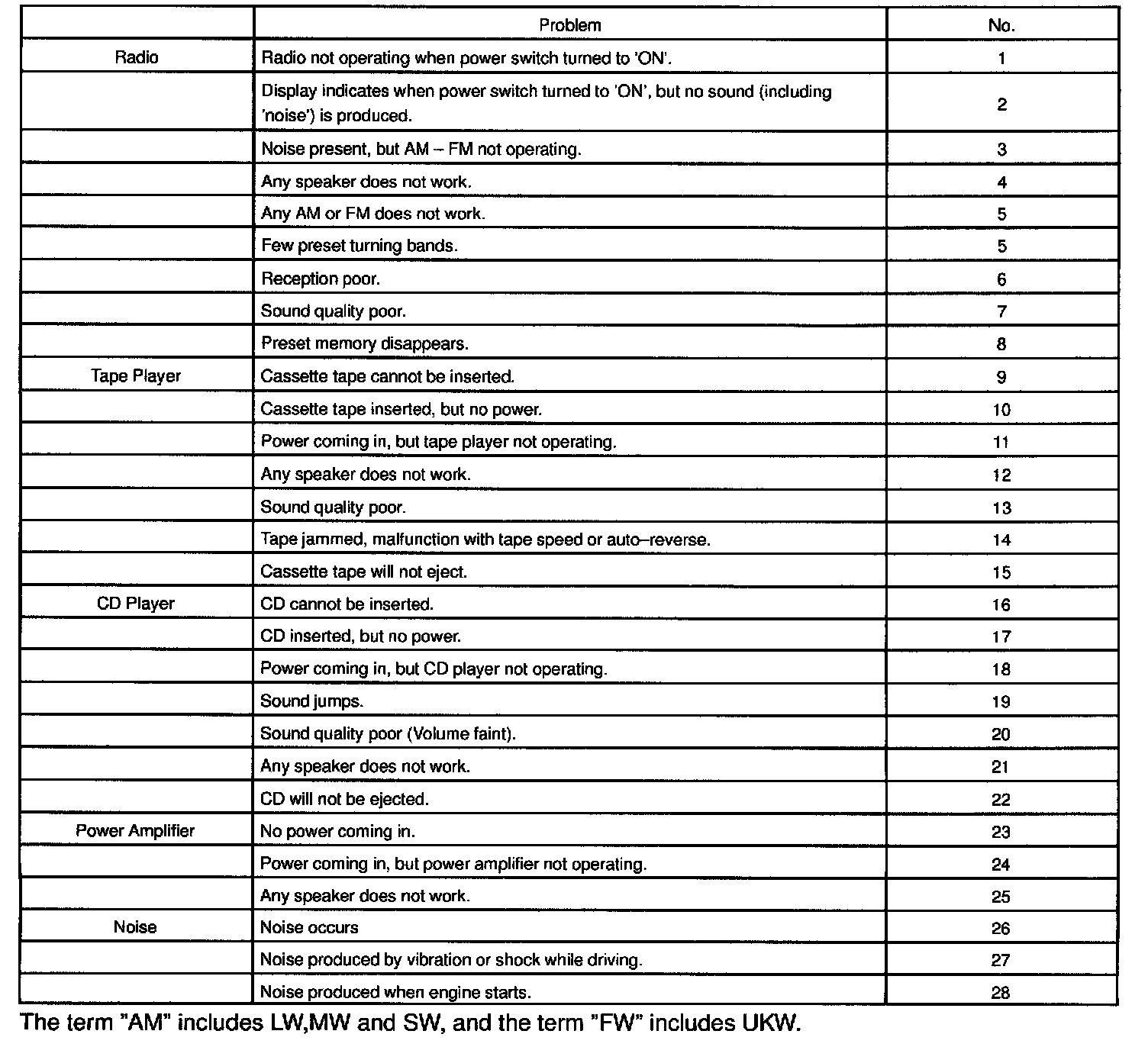 | | Problem | No. |
|---|---|---|
| Radio | Radio not operating when power switch turned to 'ON'. | 1 |
| | Display indicates when power switch turned to 'ON', but no sound (including 'noise') is produced. | 2 |
| | Noise present, but AM – FM not operating. | 3 |
| | Any speaker does not work. | 4 |
| | Any AM or FM does not work. | 5 |
| | Few preset turning bands. | 5 |
| | Reception poor. | 6 |
| | Sound quality poor. | 7 |
| | Preset memory disappears. | 8 |
| Tape Player | Cassette tape cannot be inserted. | 9 |
| | Cassette tape inserted, but no power. | 10 |
| | Power coming in, but tape player not operating. | 11 |
| | Any speaker does not work. | 12 |
| | Sound quality poor. | 13 |
| | Tape jammed, malfunction with tape speed or auto–reverse. | 14 |
| | Cassette tape will not eject. | 15 |
| CD Player | CD cannot be inserted. | 16 |
| | CD inserted, but no power. | 17 |
| | Power coming in, but CD player not operating. | 18 |
| | Sound jumps. | 19 |
| | Sound quality poor (Volume faint). | 20 |
| | Any speaker does not work. | 21 |
| | CD will not be ejected. | 22 |
| Power Amplifier | No power coming in. | 23 |
| | Power coming in, but power amplifier not operating. | 24 |
| | Any speaker does not work. | 25 |
| Noise | Noise occurs | 26 |
| | Noise produced by vibration or shock while driving. | 27 |
| | Noise produced when engine starts. | 28 |

The term "AM" includes LW,MW and SW, and the term "FW" includes UKW.